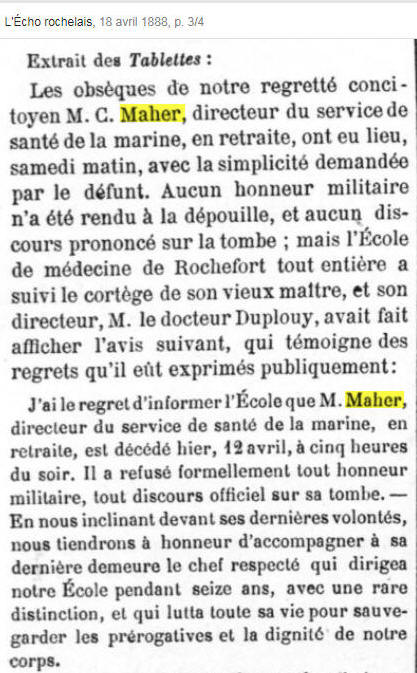 L'Écho rochelais, 18 avril 1888, p. 3/4

Extrait des Tablettes :

Les obsèques de notre regretté concitoyen M. C. Maher, directeur du service de santé de la marine, en retraite, ont eu lieu, samedi matin, avec la simplicité demandée par le défunt. Aucun honneur militaire n'a été rendu à la dépouille, et aucun discours prononcé sur la tombe ; mais l'École de médecine de Rochefort tout entière a suivi le cortège de son vieux maître, et son directeur, M. le docteur Duplouy, avait fait afficher l'avis suivant, qui témoigne des regrets qu'il eût exprimés publiquement:

J'ai le regret d'informer l'École que M. Maher, directeur du service de santé de la marine, en retraite, est décédé hier, 12 avril, à cinq heures du soir. Il a refusé formellement tout honneur militaire, tout discours officiel sur sa tombe. — En nous inclinant devant ses dernières volontés, nous tiendrons à honneur d'accompagner à sa dernière demeure le chef respecté qui dirigea notre École pendant seize ans, avec une rare distinction, et qui lutta toute sa vie pour sauvegarder les prérogatives et la dignité de notre corps.